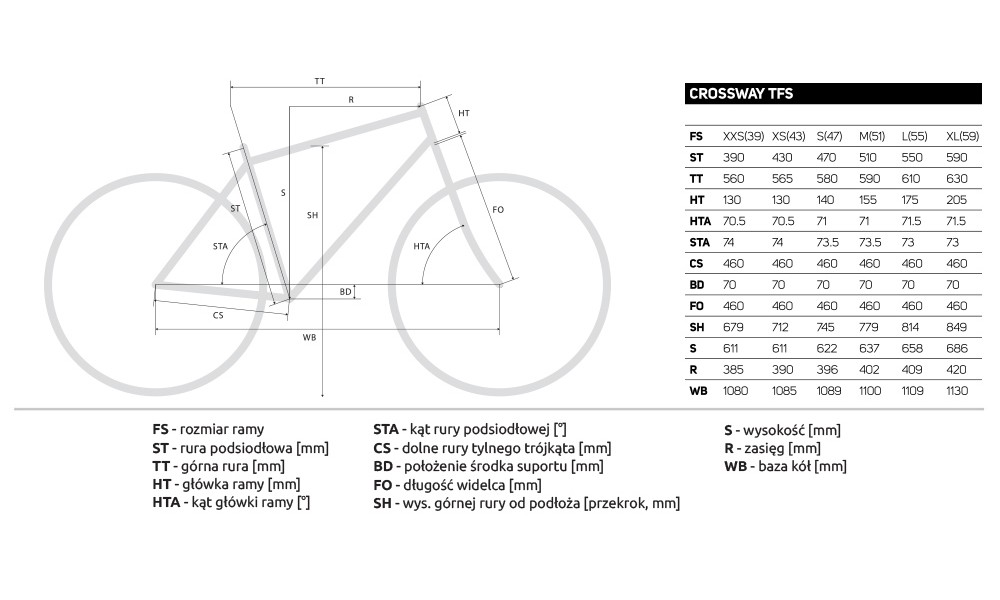 TT
R
HT
ST
S
SH
FO
STA
HTA
BD
CS
WB

CROSSWAY TFS

| FS | XXS(39) | XS(43) | S(47) | M(51) | L(55) | XL(59) |
|---|---|---|---|---|---|---|
| ST | 390 | 430 | 470 | 510 | 550 | 590 |
| TT | 560 | 565 | 580 | 590 | 610 | 630 |
| HT | 130 | 130 | 140 | 155 | 175 | 205 |
| HTA | 70.5 | 70.5 | 71 | 71 | 71.5 | 71.5 |
| STA | 74 | 74 | 73.5 | 73.5 | 73 | 73 |
| CS | 460 | 460 | 460 | 460 | 460 | 460 |
| BD | 70 | 70 | 70 | 70 | 70 | 70 |
| FO | 460 | 460 | 460 | 460 | 460 | 460 |
| SH | 679 | 712 | 745 | 779 | 814 | 849 |
| S | 611 | 611 | 622 | 637 | 658 | 686 |
| R | 385 | 390 | 396 | 402 | 409 | 420 |
| WB | 1080 | 1085 | 1089 | 1100 | 1109 | 1130 |

FS - rozmiar ramy
ST - rura podsiodłowa [mm]
TT - górna rura [mm]
HT - główka ramy [mm]
HTA - kąt główki ramy [°]

STA - kąt rury podsiodłowej [°]
CS - dolne rury tylnego trójkąta [mm]
BD - położenie środka suportu [mm]
FO - długość widelca [mm]
SH - wys. górnej rury od podłoża [przekrok, mm]

S - wysokość [mm]
R - zasięg [mm]
WB - baza kół [mm]